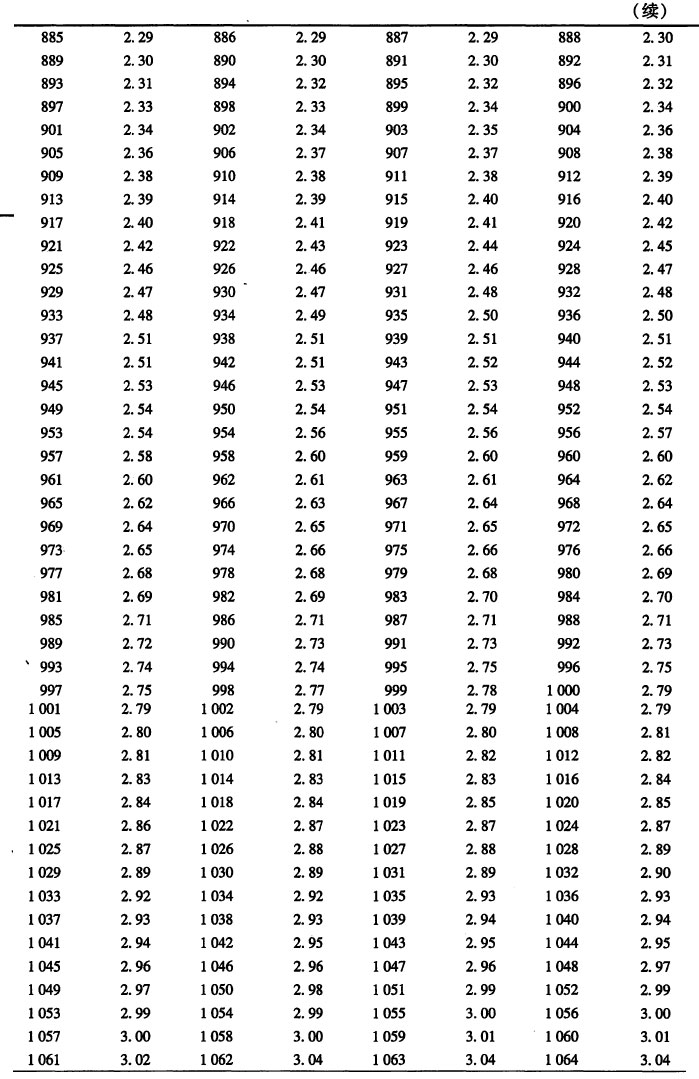 （续）

| | | | | | | | |
|---|---|---|---|---|---|---|---|
| 885 | 2.29 | 886 | 2.29 | 887 | 2.29 | 888 | 2.30 |
| 889 | 2.30 | 890 | 2.30 | 891 | 2.30 | 892 | 2.31 |
| 893 | 2.31 | 894 | 2.32 | 895 | 2.32 | 896 | 2.32 |
| 897 | 2.33 | 898 | 2.33 | 899 | 2.34 | 900 | 2.34 |
| 901 | 2.34 | 902 | 2.34 | 903 | 2.35 | 904 | 2.36 |
| 905 | 2.36 | 906 | 2.37 | 907 | 2.37 | 908 | 2.38 |
| 909 | 2.38 | 910 | 2.38 | 911 | 2.38 | 912 | 2.39 |
| 913 | 2.39 | 914 | 2.39 | 915 | 2.40 | 916 | 2.40 |
| 917 | 2.40 | 918 | 2.41 | 919 | 2.41 | 920 | 2.42 |
| 921 | 2.42 | 922 | 2.43 | 923 | 2.44 | 924 | 2.45 |
| 925 | 2.46 | 926 | 2.46 | 927 | 2.46 | 928 | 2.47 |
| 929 | 2.47 | 930 | 2.47 | 931 | 2.48 | 932 | 2.48 |
| 933 | 2.48 | 934 | 2.49 | 935 | 2.50 | 936 | 2.50 |
| 937 | 2.51 | 938 | 2.51 | 939 | 2.51 | 940 | 2.51 |
| 941 | 2.51 | 942 | 2.51 | 943 | 2.52 | 944 | 2.52 |
| 945 | 2.53 | 946 | 2.53 | 947 | 2.53 | 948 | 2.53 |
| 949 | 2.54 | 950 | 2.54 | 951 | 2.54 | 952 | 2.54 |
| 953 | 2.54 | 954 | 2.56 | 955 | 2.56 | 956 | 2.57 |
| 957 | 2.58 | 958 | 2.60 | 959 | 2.60 | 960 | 2.60 |
| 961 | 2.60 | 962 | 2.61 | 963 | 2.61 | 964 | 2.62 |
| 965 | 2.62 | 966 | 2.63 | 967 | 2.64 | 968 | 2.64 |
| 969 | 2.64 | 970 | 2.65 | 971 | 2.65 | 972 | 2.65 |
| 973 | 2.65 | 974 | 2.66 | 975 | 2.66 | 976 | 2.66 |
| 977 | 2.68 | 978 | 2.68 | 979 | 2.68 | 980 | 2.69 |
| 981 | 2.69 | 982 | 2.69 | 983 | 2.70 | 984 | 2.70 |
| 985 | 2.71 | 986 | 2.71 | 987 | 2.71 | 988 | 2.71 |
| 989 | 2.72 | 990 | 2.73 | 991 | 2.73 | 992 | 2.73 |
| 993 | 2.74 | 994 | 2.74 | 995 | 2.75 | 996 | 2.75 |
| 997 | 2.75 | 998 | 2.77 | 999 | 2.78 | 1 000 | 2.79 |
| 1 001 | 2.79 | 1 002 | 2.79 | 1 003 | 2.79 | 1 004 | 2.79 |
| 1 005 | 2.80 | 1 006 | 2.80 | 1 007 | 2.80 | 1 008 | 2.81 |
| 1 009 | 2.81 | 1 010 | 2.81 | 1 011 | 2.82 | 1 012 | 2.82 |
| 1 013 | 2.83 | 1 014 | 2.83 | 1 015 | 2.83 | 1 016 | 2.84 |
| 1 017 | 2.84 | 1 018 | 2.84 | 1 019 | 2.85 | 1 020 | 2.85 |
| 1 021 | 2.86 | 1 022 | 2.87 | 1 023 | 2.87 | 1 024 | 2.87 |
| 1 025 | 2.87 | 1 026 | 2.88 | 1 027 | 2.88 | 1 028 | 2.89 |
| 1 029 | 2.89 | 1 030 | 2.89 | 1 031 | 2.89 | 1 032 | 2.90 |
| 1 033 | 2.92 | 1 034 | 2.92 | 1 035 | 2.93 | 1 036 | 2.93 |
| 1 037 | 2.93 | 1 038 | 2.93 | 1 039 | 2.94 | 1 040 | 2.94 |
| 1 041 | 2.94 | 1 042 | 2.95 | 1 043 | 2.95 | 1 044 | 2.95 |
| 1 045 | 2.96 | 1 046 | 2.96 | 1 047 | 2.96 | 1 048 | 2.97 |
| 1 049 | 2.97 | 1 050 | 2.98 | 1 051 | 2.99 | 1 052 | 2.99 |
| 1 053 | 2.99 | 1 054 | 2.99 | 1 055 | 3.00 | 1 056 | 3.00 |
| 1 057 | 3.00 | 1 058 | 3.00 | 1 059 | 3.01 | 1 060 | 3.01 |
| 1 061 | 3.02 | 1 062 | 3.04 | 1 063 | 3.04 | 1 064 | 3.04 |